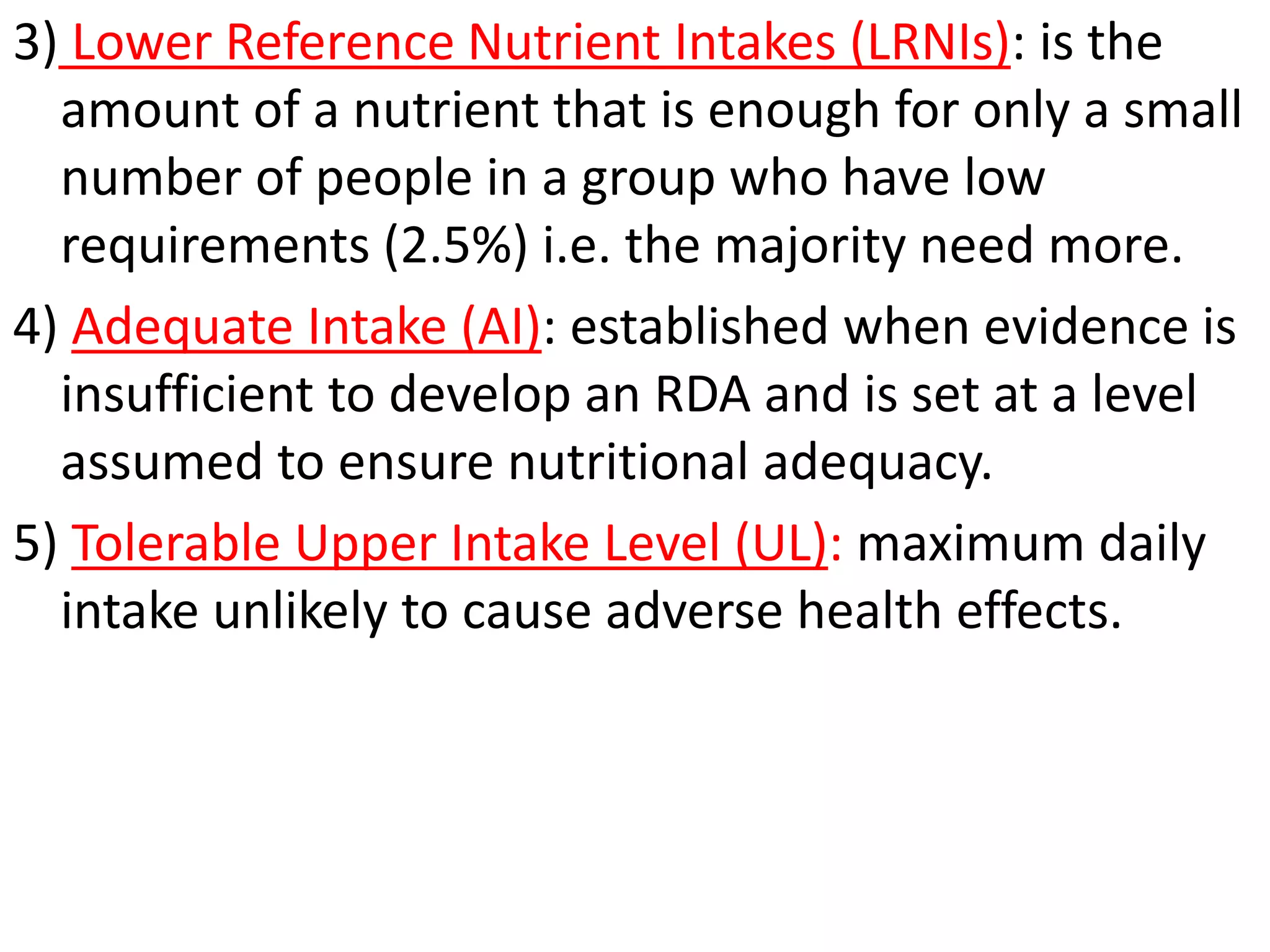 3) Lower Reference Nutrient Intakes (LRNIs): is the amount of a nutrient that is enough for only a small number of people in a group who have low requirements (2.5%) i.e. the majority need more.

4) Adequate Intake (AI): established when evidence is insufficient to develop an RDA and is set at a level assumed to ensure nutritional adequacy.

5) Tolerable Upper Intake Level (UL): maximum daily intake unlikely to cause adverse health effects.